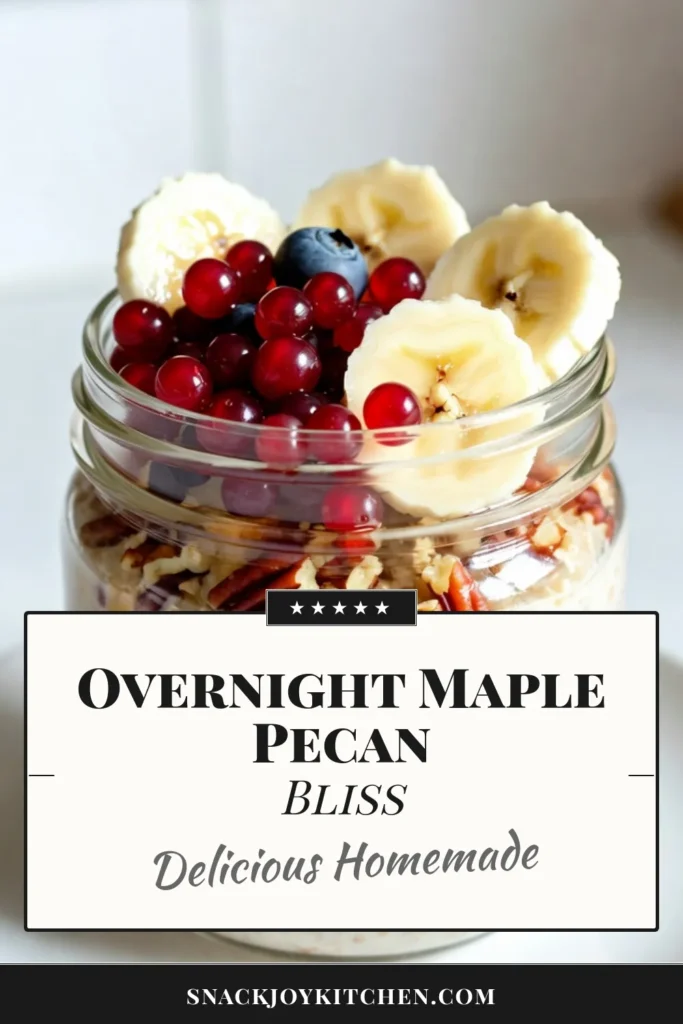 ★★★★★

OVERNIGHT MAPLE PECAN

BLISS

Delicious Homemade

SNACKJOYKITCHEN.COM